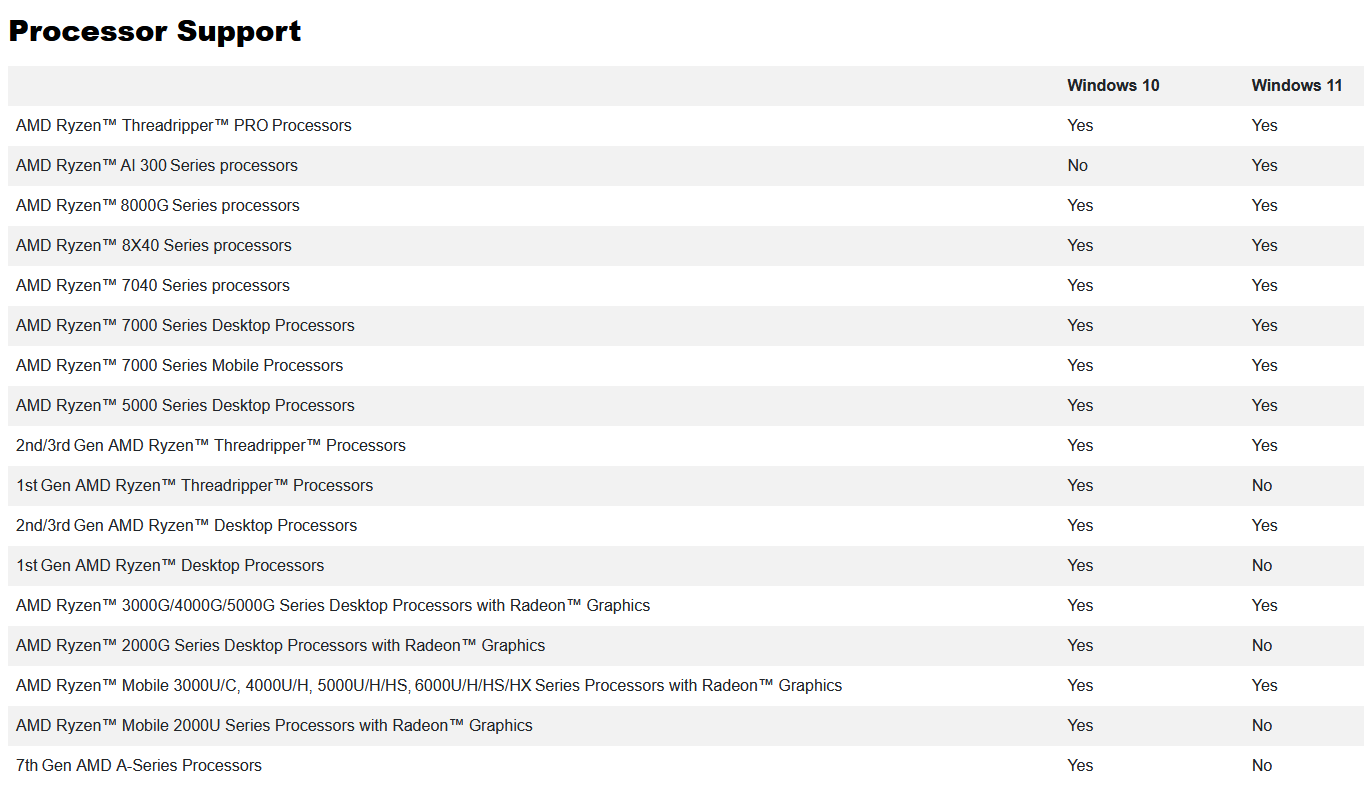 Processor Support

| | Windows 10 | Windows 11 |
|---|---|---|
| AMD Ryzen™ Threadripper™ PRO Processors | Yes | Yes |
| AMD Ryzen™ AI 300 Series processors | No | Yes |
| AMD Ryzen™ 8000G Series processors | Yes | Yes |
| AMD Ryzen™ 8X40 Series processors | Yes | Yes |
| AMD Ryzen™ 7040 Series processors | Yes | Yes |
| AMD Ryzen™ 7000 Series Desktop Processors | Yes | Yes |
| AMD Ryzen™ 7000 Series Mobile Processors | Yes | Yes |
| AMD Ryzen™ 5000 Series Desktop Processors | Yes | Yes |
| 2nd/3rd Gen AMD Ryzen™ Threadripper™ Processors | Yes | Yes |
| 1st Gen AMD Ryzen™ Threadripper™ Processors | Yes | No |
| 2nd/3rd Gen AMD Ryzen™ Desktop Processors | Yes | Yes |
| 1st Gen AMD Ryzen™ Desktop Processors | Yes | No |
| AMD Ryzen™ 3000G/4000G/5000G Series Desktop Processors with Radeon™ Graphics | Yes | Yes |
| AMD Ryzen™ 2000G Series Desktop Processors with Radeon™ Graphics | Yes | No |
| AMD Ryzen™ Mobile 3000U/C, 4000U/H, 5000U/H/HS, 6000U/H/HS/HX Series Processors with Radeon™ Graphics | Yes | Yes |
| AMD Ryzen™ Mobile 2000U Series Processors with Radeon™ Graphics | Yes | No |
| 7th Gen AMD A-Series Processors | Yes | No |